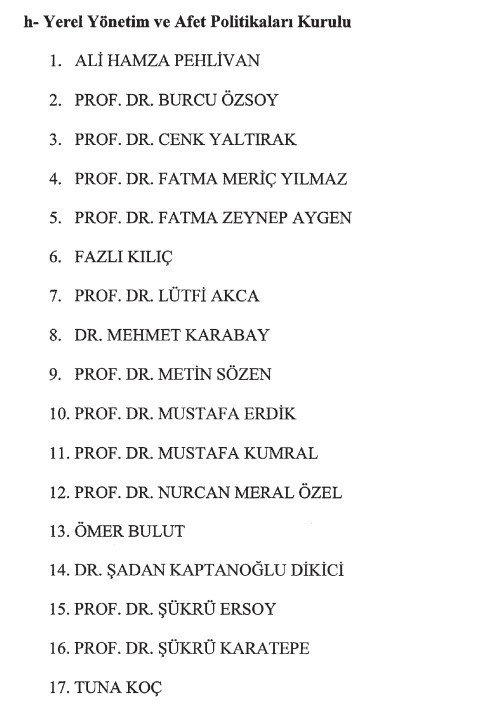 h- Yerel Yönetim ve Afet Politikaları Kurulu

1. ALİ HAMZA PEHLİVAN

2. PROF. DR. BURCU ÖZSOY

3. PROF. DR. CENK YALTIRAK

4. PROF. DR. FATMA MERİÇ YILMAZ

5. PROF. DR. FATMA ZEYNEP AYGEN

6. FAZLI KILIÇ

7. PROF. DR. LÜTFİ AKCA

8. DR. MEHMET KARABAY

9. PROF. DR. METİN SÖZEN

10. PROF. DR. MUSTAFA ERDİK

11. PROF. DR. MUSTAFA KUMRAL

12. PROF. DR. NURCAN MERAL ÖZEL

13. ÖMER BULUT

14. DR. ŞADAN KAPTANOĞLU DİKİCİ

15. PROF. DR. ŞÜKRÜ ERSOY

16. PROF. DR. ŞÜKRÜ KARATEPE

17. TUNA KOÇ